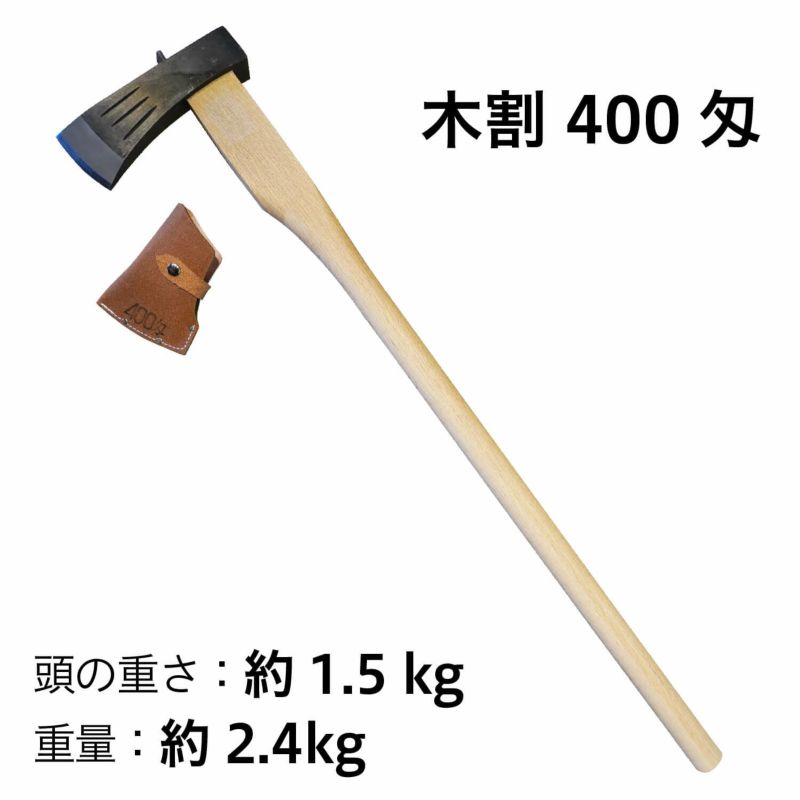 木割 400 匁

400匁

頭の重さ：約 1.5 kg
重量：約 2.4kg